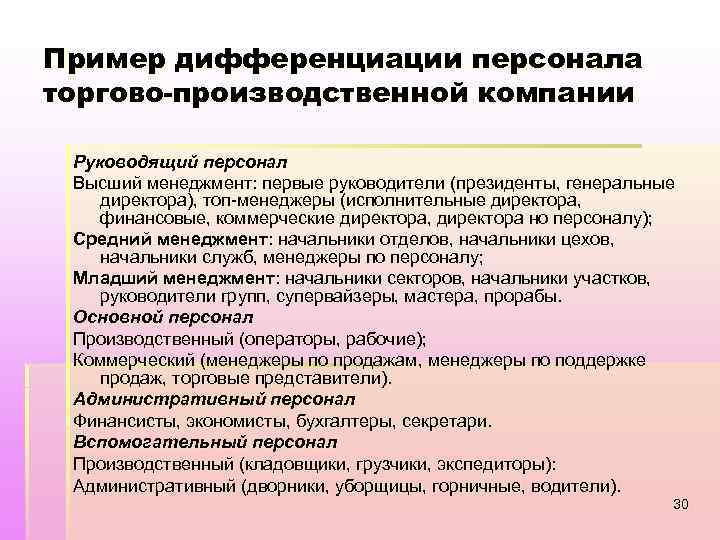 Пример дифференциации персонала торгово-производственной компании

Руководящий персонал

Высший менеджмент: первые руководители (президенты, генеральные директора), топ-менеджеры (исполнительные директора, финансовые, коммерческие директора, директора но персоналу);

Средний менеджмент: начальники отделов, начальники цехов, начальники служб, менеджеры по персоналу;

Младший менеджмент: начальники секторов, начальники участков, руководители групп, супервайзеры, мастера, прорабы.

Основной персонал

Производственный (операторы, рабочие);

Коммерческий (менеджеры по продажам, менеджеры по поддержке продаж, торговые представители).

Административный персонал

Финансисты, экономисты, бухгалтеры, секретари.

Вспомогательный персонал

Производственный (кладовщики, грузчики, экспедиторы):

Административный (дворники, уборщицы, горничные, водители).

30